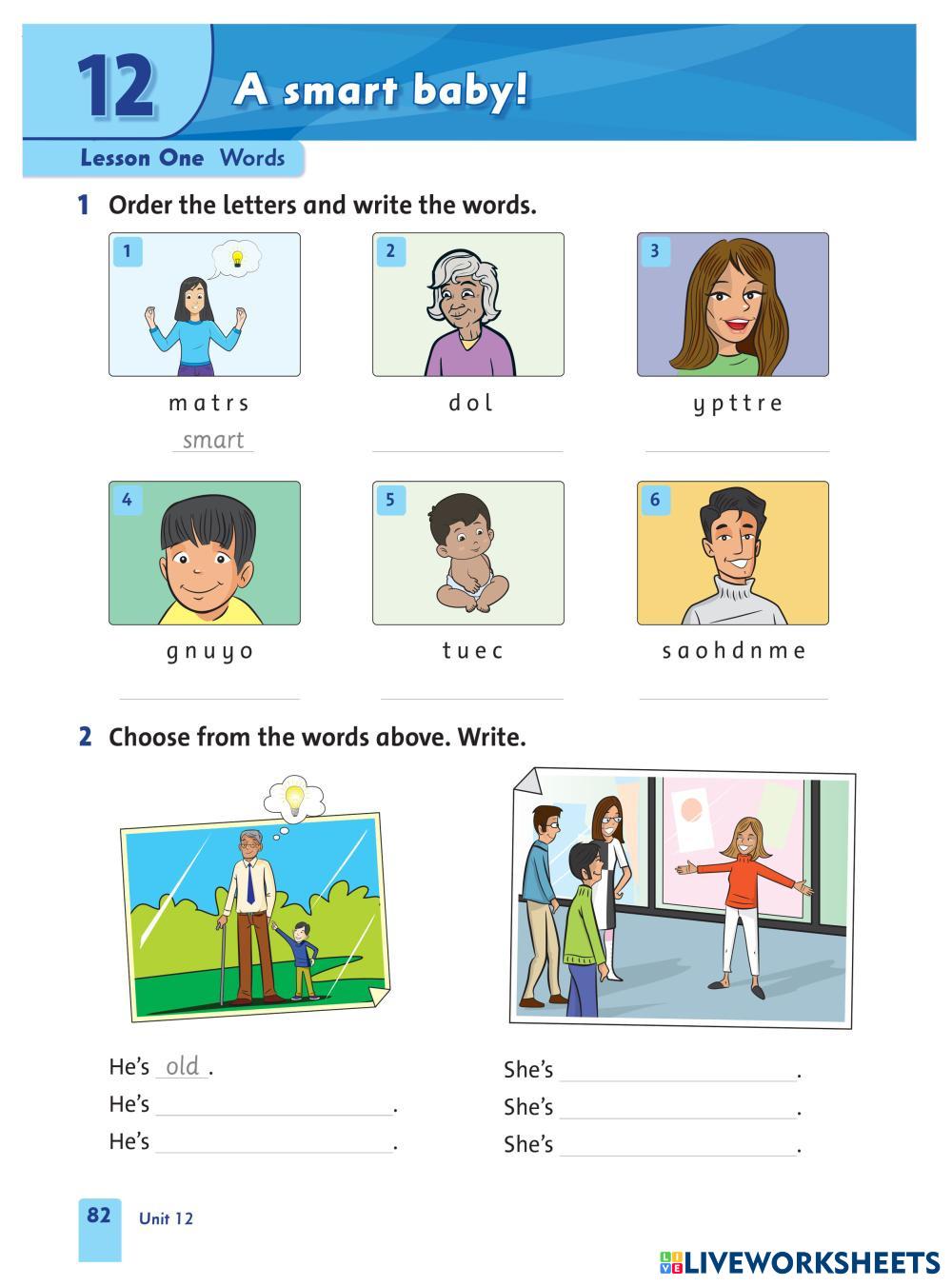 12 A smart baby!

Lesson One Words

1 Order the letters and write the words.

1
m a t r s
smart

2
d o l
____

3
y p t t r e
____

4
g n u y o
____

5
t u e c
____

6
s a o h d n m e
____

2 Choose from the words above. Write.

He's old.
He's ____.
He's ____.

She's ____.
She's ____.
She's ____.

82 Unit 12

LIVEWORKSHEETS